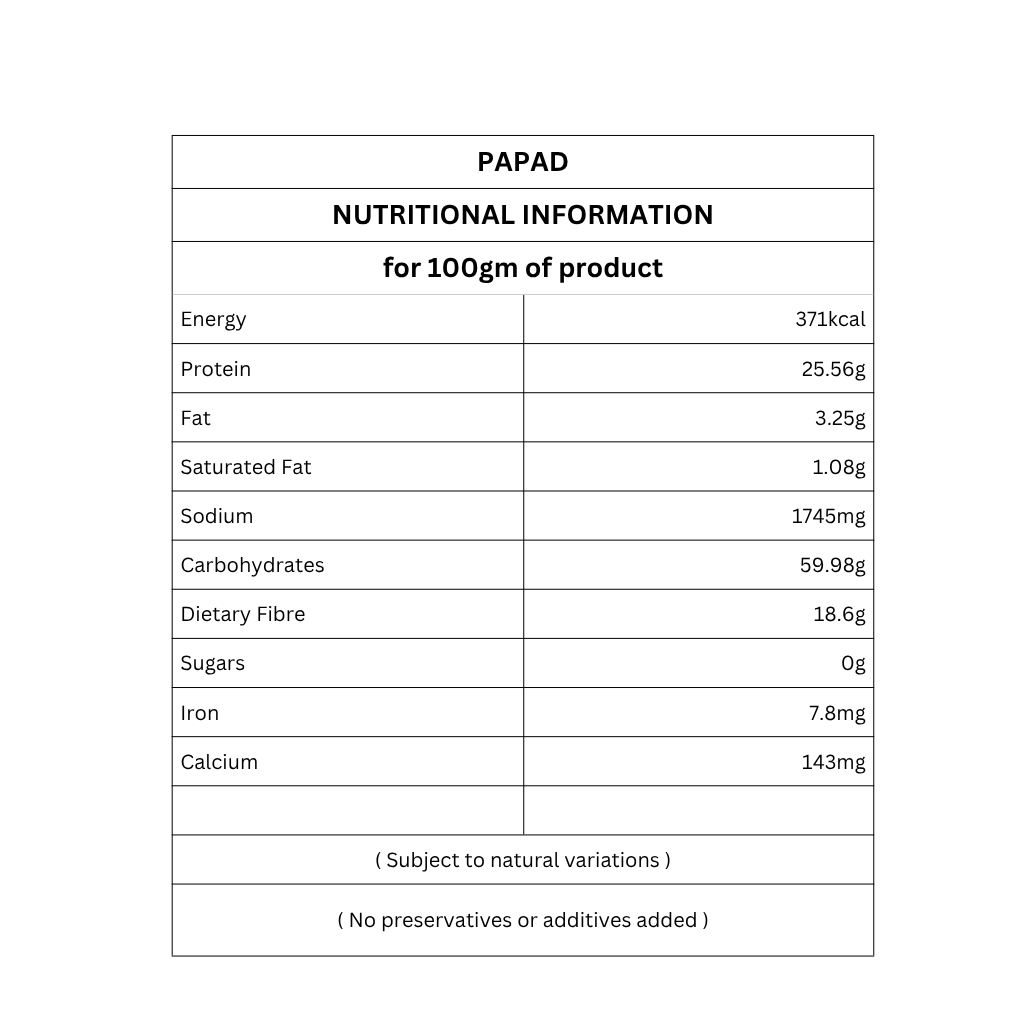 PAPAD

NUTRITIONAL INFORMATION

for 100gm of product

| | |
|---|---|
| Energy | 371kcal |
| Protein | 25.56g |
| Fat | 3.25g |
| Saturated Fat | 1.08g |
| Sodium | 1745mg |
| Carbohydrates | 59.98g |
| Dietary Fibre | 18.6g |
| Sugars | 0g |
| Iron | 7.8mg |
| Calcium | 143mg |
| | |

( Subject to natural variations )

( No preservatives or additives added )